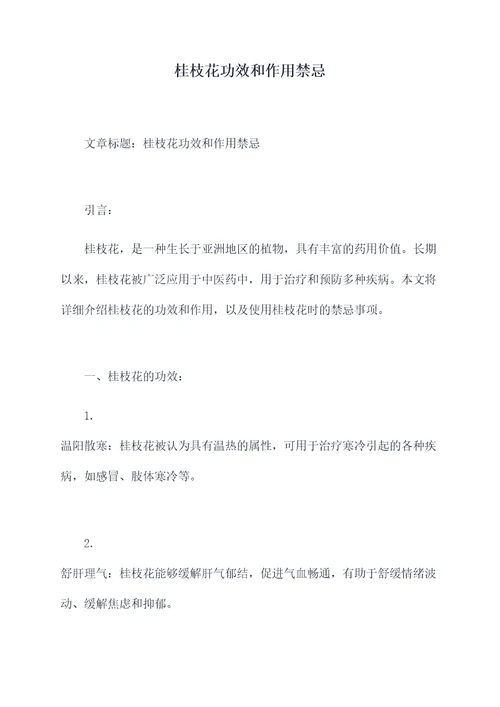 桂枝花功效和作用禁忌

文章标题：桂枝花功效和作用禁忌

引言：

桂枝花，是一种生长于亚洲地区的植物，具有丰富的药用价值。长期以来，桂枝花被广泛应用于中医药中，用于治疗和预防多种疾病。本文将详细介绍桂枝花的功效和作用，以及使用桂枝花时的禁忌事项。

一、桂枝花的功效：

1.
温阳散寒：桂枝花被认为具有温热的属性，可用于治疗寒冷引起的各种疾病，如感冒、肢体寒冷等。

2.
舒肝理气：桂枝花能够缓解肝气郁结，促进气血畅通，有助于舒缓情绪波动、缓解焦虑和抑郁。